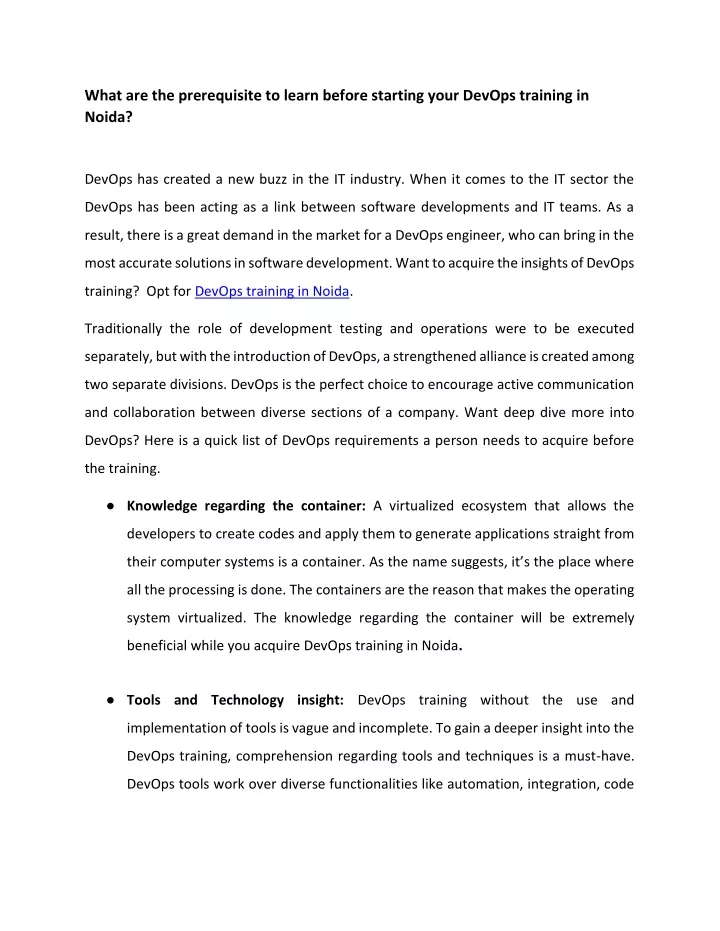 What are the prerequisite to learn before starting your DevOps training in Noida?

DevOps has created a new buzz in the IT industry. When it comes to the IT sector the DevOps has been acting as a link between software developments and IT teams. As a result, there is a great demand in the market for a DevOps engineer, who can bring in the most accurate solutions in software development. Want to acquire the insights of DevOps training? Opt for DevOps training in Noida.

Traditionally the role of development testing and operations were to be executed separately, but with the introduction of DevOps, a strengthened alliance is created among two separate divisions. DevOps is the perfect choice to encourage active communication and collaboration between diverse sections of a company. Want deep dive more into DevOps? Here is a quick list of DevOps requirements a person needs to acquire before the training.

● Knowledge regarding the container: A virtualized ecosystem that allows the developers to create codes and apply them to generate applications straight from their computer systems is a container. As the name suggests, it's the place where all the processing is done. The containers are the reason that makes the operating system virtualized. The knowledge regarding the container will be extremely beneficial while you acquire DevOps training in Noida.

● Tools and Technology insight: DevOps training without the use and implementation of tools is vague and incomplete. To gain a deeper insight into the DevOps training, comprehension regarding tools and techniques is a must-have. DevOps tools work over diverse functionalities like automation, integration, code